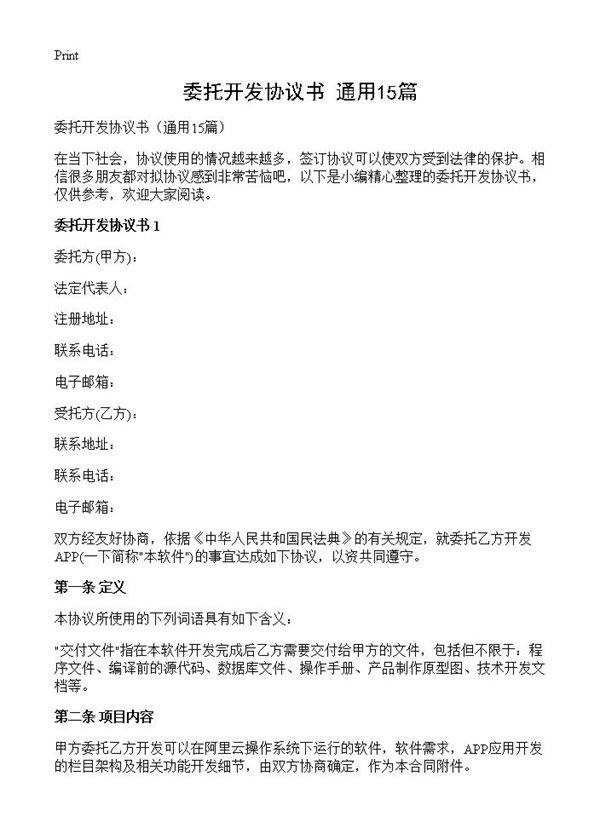 Print

委托开发协议书 通用15篇

委托开发协议书（通用15篇）

在当下社会，协议使用的情况越来越多，签订协议可以使双方受到法律的保护。相信很多朋友都对拟协议感到非常苦恼吧，以下是小编精心整理的委托开发协议书，仅供参考，欢迎大家阅读。

委托开发协议书 1

委托方(甲方)：

法定代表人：

注册地址：

联系电话：

电子邮箱：

受托方(乙方)：

联系地址：

联系电话：

电子邮箱：

双方经友好协商，依据《中华人民共和国民法典》的有关规定，就委托乙方开发APP(一下简称"本软件")的事宜达成如下协议，以资共同遵守。

第一条 定义

本协议所使用的下列词语具有如下含义：

"交付文件"指在本软件开发完成后乙方需要交付给甲方的文件，包括但不限于：程序文件、编译前的源代码、数据库文件、操作手册、产品制作原型图、技术开发文档等。

第二条 项目内容

甲方委托乙方开发可以在阿里云操作系统下运行的软件，软件需求，APP应用开发的栏目架构及相关功能开发细节，由双方协商确定，作为本合同附件。